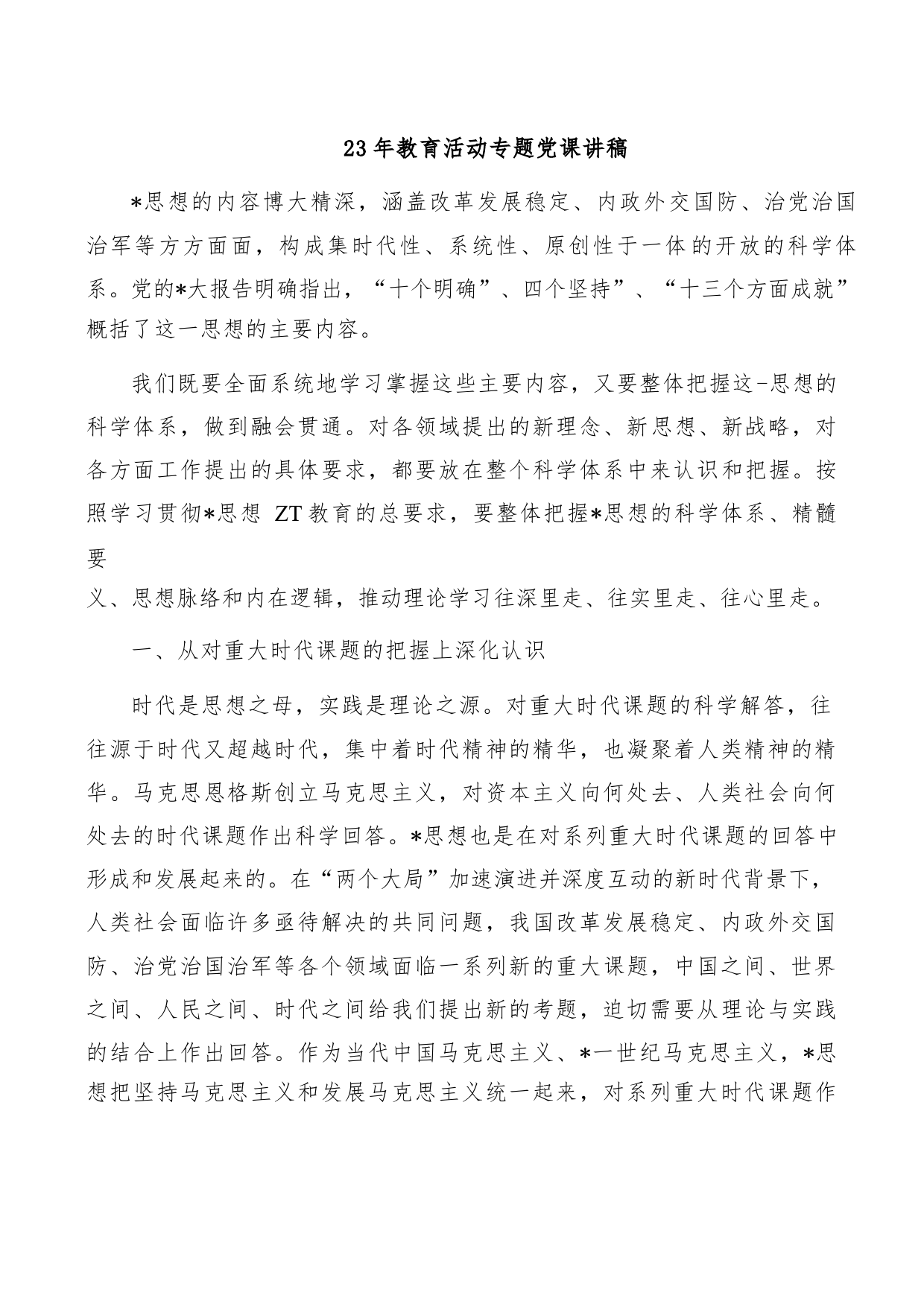 23年教育活动专题党课讲稿

*思想的内容博大精深，涵盖改革发展稳定、内政外交国防、治党治国治军等方方面面，构成集时代性、系统性、原创性于一体的开放的科学体系。党的*大报告明确指出，“十个明确”、四个坚持”、“十三个方面成就”概括了这一思想的主要内容。

我们既要全面系统地学习掌握这些主要内容，又要整体把握这-思想的科学体系，做到融会贯通。对各领域提出的新理念、新思想、新战略，对各方面工作提出的具体要求，都要放在整个科学体系中来认识和把握。按照学习贯彻*思想 ZT教育的总要求，要整体把握*思想的科学体系、精髓要

义、思想脉络和内在逻辑，推动理论学习往深里走、往实里走、往心里走。

一、从对重大时代课题的把握上深化认识

时代是思想之母，实践是理论之源。对重大时代课题的科学解答，往往源于时代又超越时代，集中着时代精神的精华，也凝聚着人类精神的精华。马克思恩格斯创立马克思主义，对资本主义向何处去、人类社会向何处去的时代课题作出科学回答。*思想也是在对系列重大时代课题的回答中形成和发展起来的。在“两个大局”加速演进并深度互动的新时代背景下，人类社会面临许多亟待解决的共同问题，我国改革发展稳定、内政外交国防、治党治国治军等各个领域面临一系列新的重大课题，中国之间、世界之间、人民之间、时代之间给我们提出新的考题，迫切需要从理论与实践的结合上作出回答。作为当代中国马克思主义、*一世纪马克思主义，*思想把坚持马克思主义和发展马克思主义统一起来，对系列重大时代课题作